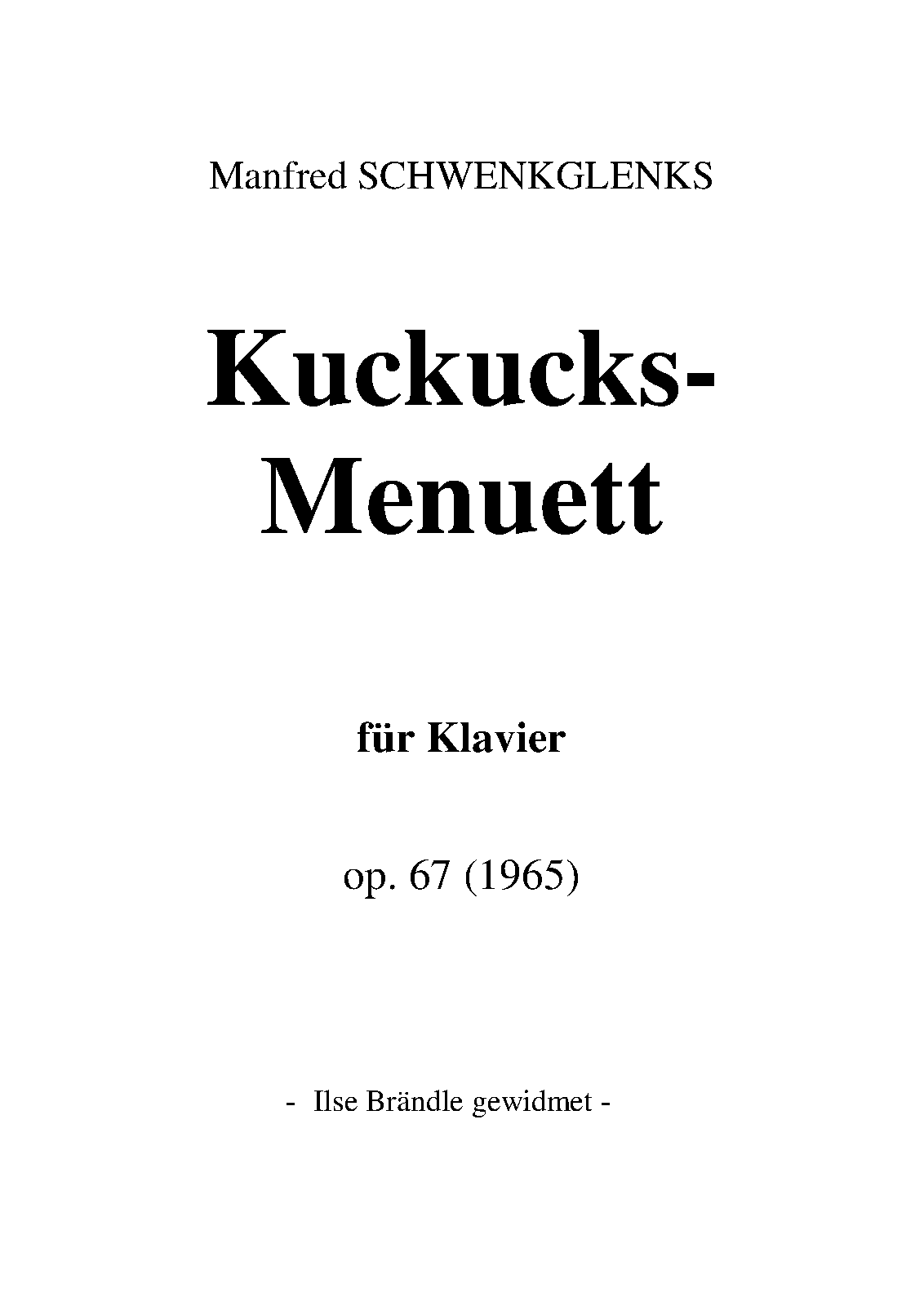 Manfred SCHWENKGLENKS

Kuckucks-
Menuett

für Klavier

op. 67 (1965)

- Ilse Brändle gewidmet -